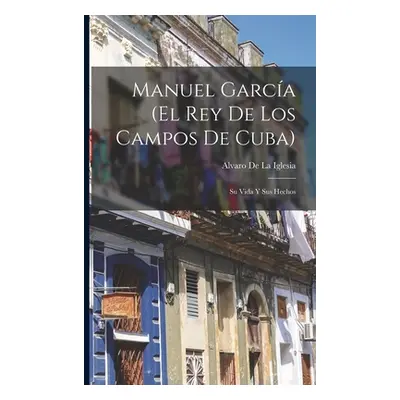 Manuel García (El Rey De Los Campos De Cuba)

Alvaro De La Iglesia

Su Vida Y Sus Hechos